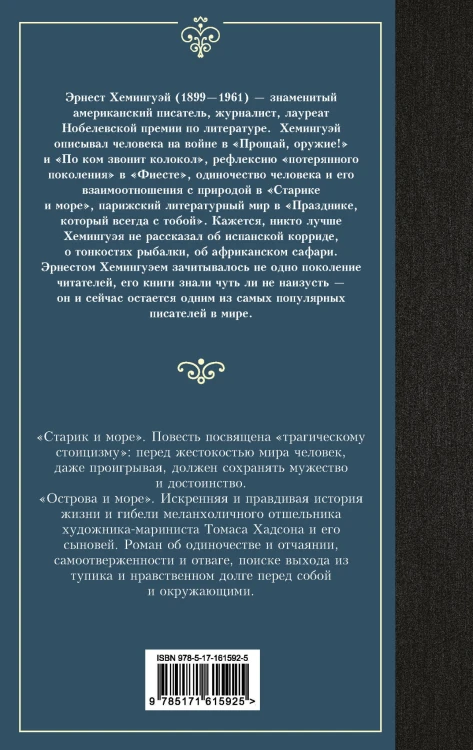 Эрнест Хемингуэй (1899—1961) — знаменитый американский писатель, журналист, лауреат Нобелевской премии по литературе. Хемингуэй описывал человека на войне в «Прощай, оружие!» и «По ком звонит колокол», рефлексию «потерянного поколения» в «Фиесте», одиночество человека и его взаимоотношения с природой в «Старике и море», парижский литературный мир в «Празднике, который всегда с тобой». Кажется, никто лучше Хемингуэя не рассказал об испанской корриде, о тонкостях рыбалки, об африканском сафари. Эрнестом Хемингуэем зачитывалось не одно поколение читателей, его книги знали чуть ли не наизусть — он и сейчас остается одним из самых популярных писателей в мире.

«Старик и море». Повесть посвящена «трагическому стоицизму»: перед жестокостью мира человек, даже проигрывая, должен сохранять мужество и достоинство.
«Острова и море». Искренняя и правдивая история жизни и гибели меланхоличного отшельника художника-мариниста Томаса Хадсона и его сыновей. Роман об одиночестве и отчаянии, самоотверженности и отваге, поиске выхода из тупика и нравственном долге перед собой и окружающими.

ISBN 978-5-17-161592-5

9 785171 615925 >